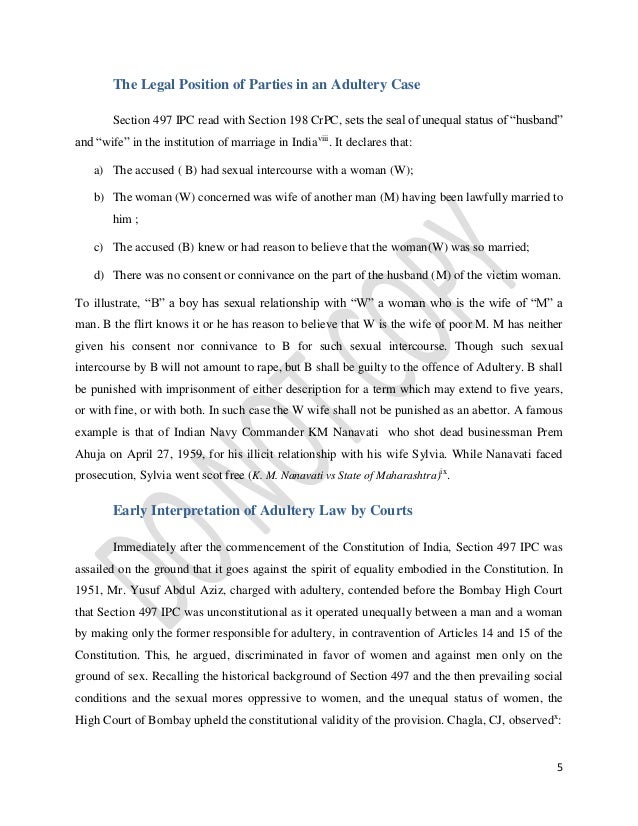 The Legal Position of Parties in an Adultery Case

Section 497 IPC read with Section 198 CrPC, sets the seal of unequal status of "husband" and "wife" in the institution of marriage in India$^{viii}$. It declares that:

a) The accused ( B) had sexual intercourse with a woman (W);

b) The woman (W) concerned was wife of another man (M) having been lawfully married to him ;

c) The accused (B) knew or had reason to believe that the woman(W) was so married;

d) There was no consent or connivance on the part of the husband (M) of the victim woman.

To illustrate, "B" a boy has sexual relationship with "W" a woman who is the wife of "M" a man. B the flirt knows it or he has reason to believe that W is the wife of poor M. M has neither given his consent nor connivance to B for such sexual intercourse. Though such sexual intercourse by B will not amount to rape, but B shall be guilty to the offence of Adultery. B shall be punished with imprisonment of either description for a term which may extend to five years, or with fine, or with both. In such case the W wife shall not be punished as an abettor. A famous example is that of Indian Navy Commander KM Nanavati who shot dead businessman Prem Ahuja on April 27, 1959, for his illicit relationship with his wife Sylvia. While Nanavati faced prosecution, Sylvia went scot free (K. M. Nanavati vs State of Maharashtra)$^{ix}$.

Early Interpretation of Adultery Law by Courts

Immediately after the commencement of the Constitution of India, Section 497 IPC was assailed on the ground that it goes against the spirit of equality embodied in the Constitution. In 1951, Mr. Yusuf Abdul Aziz, charged with adultery, contended before the Bombay High Court that Section 497 IPC was unconstitutional as it operated unequally between a man and a woman by making only the former responsible for adultery, in contravention of Articles 14 and 15 of the Constitution. This, he argued, discriminated in favor of women and against men only on the ground of sex. Recalling the historical background of Section 497 and the then prevailing social conditions and the sexual mores oppressive to women, and the unequal status of women, the High Court of Bombay upheld the constitutional validity of the provision. Chagla, CJ, observed$^{x}$:

DO NOT COPY

5